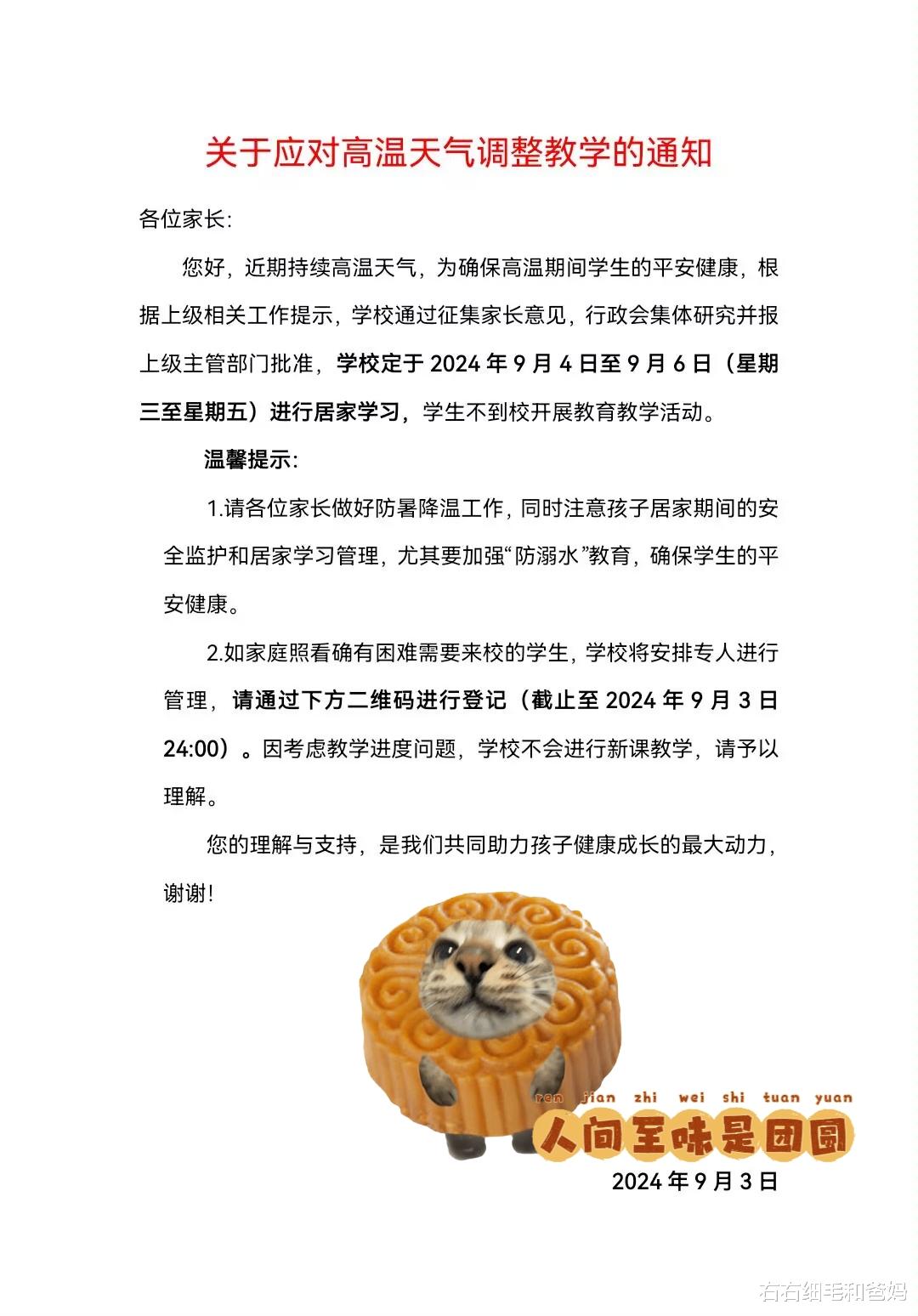 关于应对高温天气调整教学的通知

各位家长:

您好，近期持续高温天气，为确保高温期间学生的平安健康，根据上级相关工作提示，学校通过征集家长意见，行政会集体研究并报上级主管部门批准，学校定于 2024 年 9 月 4 日至 9 月 6 日（星期三至星期五）进行居家学习，学生不到校开展教育教学活动。

温馨提示:

1.请各位家长做好防暑降温工作，同时注意孩子居家期间的安全监护和居家学习管理，尤其要加强“防溺水”教育，确保学生的平安健康。

2.如家庭照看确有困难需要来校的学生，学校将安排专人进行管理，请通过下方二维码进行登记（截止至 2024 年 9 月 3 日 24:00）。因考虑教学进度问题，学校不会进行新课教学，请予以理解。

您的理解与支持，是我们共同助力孩子健康成长的最大动力，谢谢!

ren jian zhi wei shi tuan yuan
人间至味是团圆

2024 年 9 月 3 日

右右细毛和爸妈